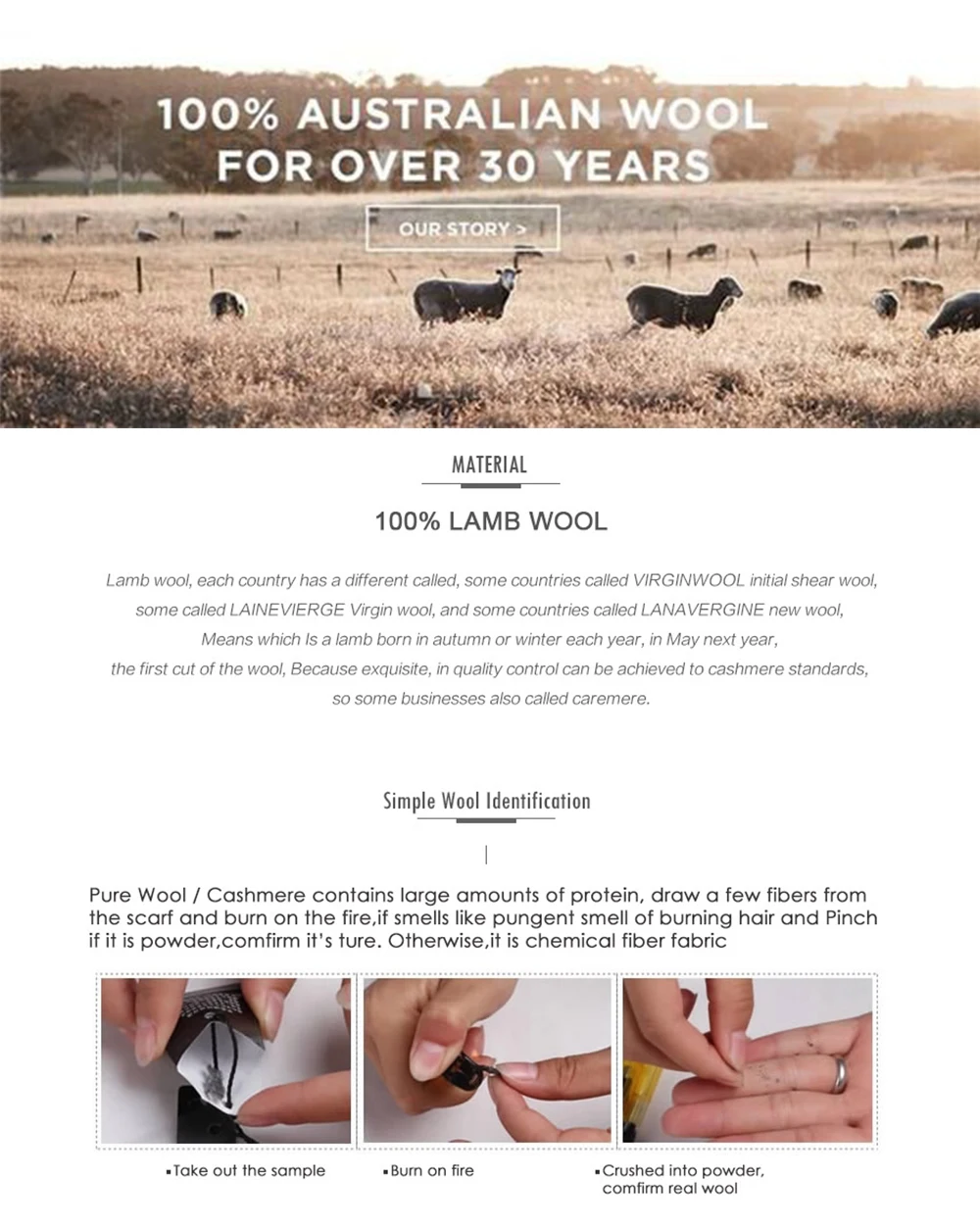 100% AUSTRALIAN WOOL
FOR OVER 30 YEARS

OUR STORY >

MATERIAL

100% LAMB WOOL

Lamb wool, each country has a different called, some countries called VIRGINWOOL initial shear wool, some called LAINEVIERGE Virgin wool, and some countries called LANAVERGINE new wool, Means which Is a lamb born in autumn or winter each year, in May next year, the first cut of the wool, Because exquisite, in quality control can be achieved to cashmere standards, so some businesses also called caremere.

Simple Wool Identification

Pure Wool / Cashmere contains large amounts of protein, draw a few fibers from the scarf and burn on the fire,if smells like pungent smell of burning hair and Pinch if it is powder,comfirm it's ture. Otherwise,it is chemical fiber fabric

• Take out the sample

• Burn on fire

• Crushed into powder, comfirm real wool